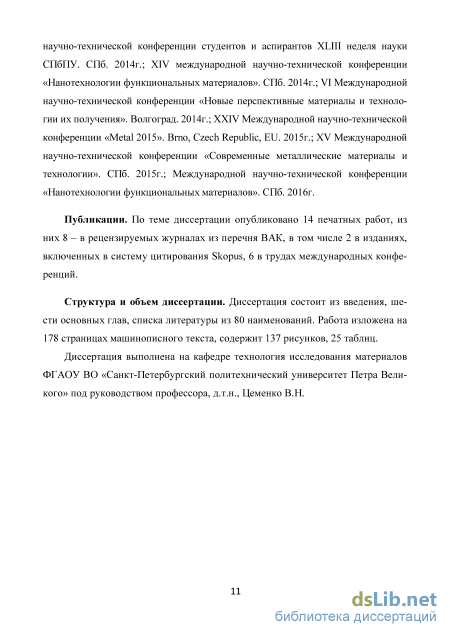 научно-технической конференции студентов и аспирантов XLIII неделя науки СПбПУ. СПб. 2014г.; XIV международной научно-технической конференции «Нанотехнологии функциональных материалов». СПб. 2014г.; VI Международной научно-технической конференции «Новые перспективные материалы и технологии их получения». Волгоград. 2014г.; XXIV Международной научно-технической конференции «Metal 2015». Brno, Czech Republic, EU. 2015г.; XV Международной научно-технической конференции «Современные металлические материалы и технологии». СПб. 2015г.; Международной научно-технической конференции «Нанотехнологии функциональных материалов». СПб. 2016г.

**Публикации.** По теме диссертации опубликовано 14 печатных работ, из них 8 – в рецензируемых журналах из перечня ВАК, в том числе 2 в изданиях, включенных в систему цитирования Skopus, 6 в трудах международных конференций.

**Структура и объем диссертации.** Диссертация состоит из введения, шести основных глав, списка литературы из 80 наименований. Работа изложена на 178 страницах машинописного текста, содержит 137 рисунков, 25 таблиц.

Диссертация выполнена на кафедре технология исследования материалов ФГАОУ ВО «Санкт-Петербургский политехнический университет Петра Великого» под руководством профессора, д.т.н., Цеменко В.Н.

11

dsLib.net
библиотека диссертаций